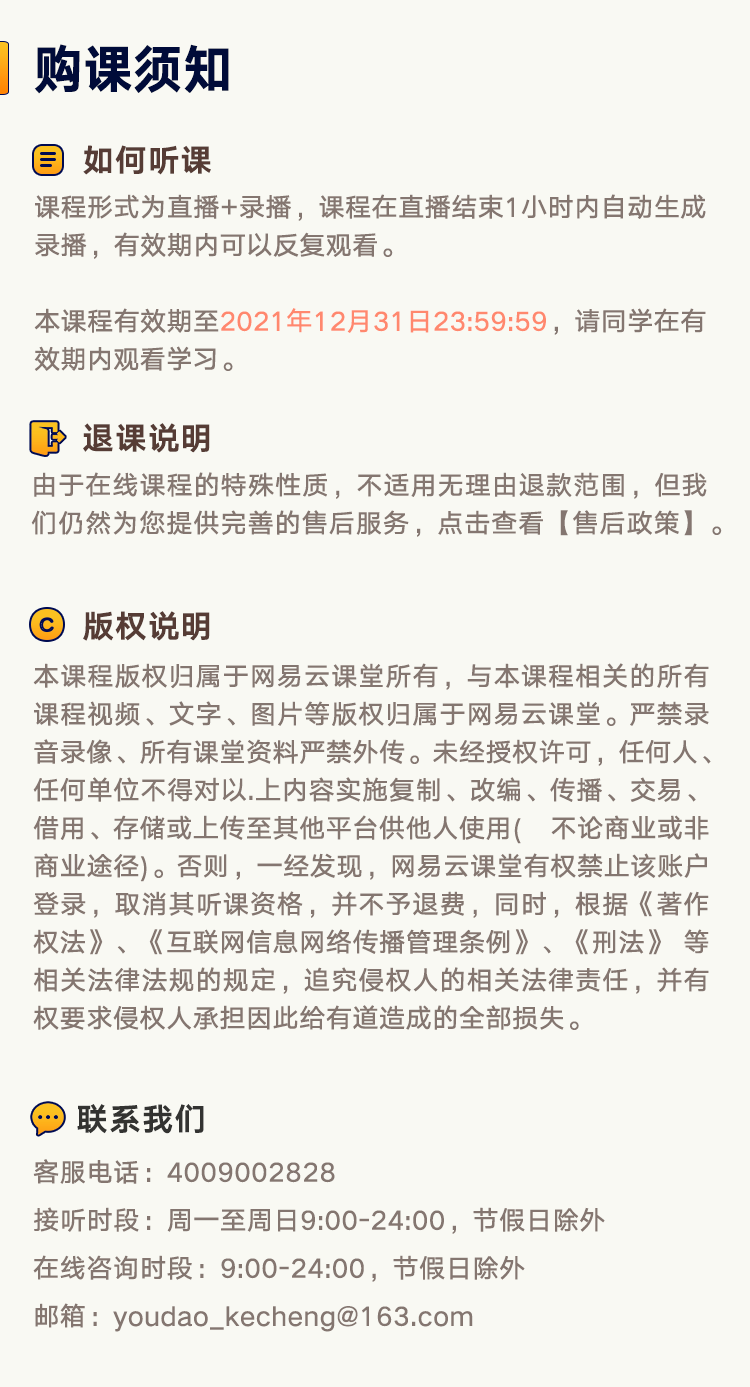 购课须知

如何听课

课程形式为直播+录播，课程在直播结束1小时内自动生成录播，有效期内可以反复观看。

本课程有效期至2021年12月31日23:59:59，请同学在有效期内观看学习。

退课说明

由于在线课程的特殊性质，不适用无理由退款范围，但我们仍然为您提供完善的售后服务，点击查看【售后政策】。

版权说明

本课程版权归属于网易云课堂所有，与本课程相关的所有课程视频、文字、图片等版权归属于网易云课堂。严禁录音录像、所有课堂资料严禁外传。未经授权许可，任何人、任何单位不得对以.上内容实施复制、改编、传播、交易、借用、存储或上传至其他平台供他人使用( 不论商业或非商业途径)。否则，一经发现，网易云课堂有权禁止该账户登录，取消其听课资格，并不予退费，同时，根据《著作权法》、《互联网信息网络传播管理条例》、《刑法》 等相关法律法规的规定，追究侵权人的相关法律责任，并有权要求侵权人承担因此给有道造成的全部损失。

联系我们

客服电话：4009002828

接听时段：周一至周日9:00-24:00，节假日除外

在线咨询时段：9:00-24:00，节假日除外

邮箱：youdao_kecheng@163.com